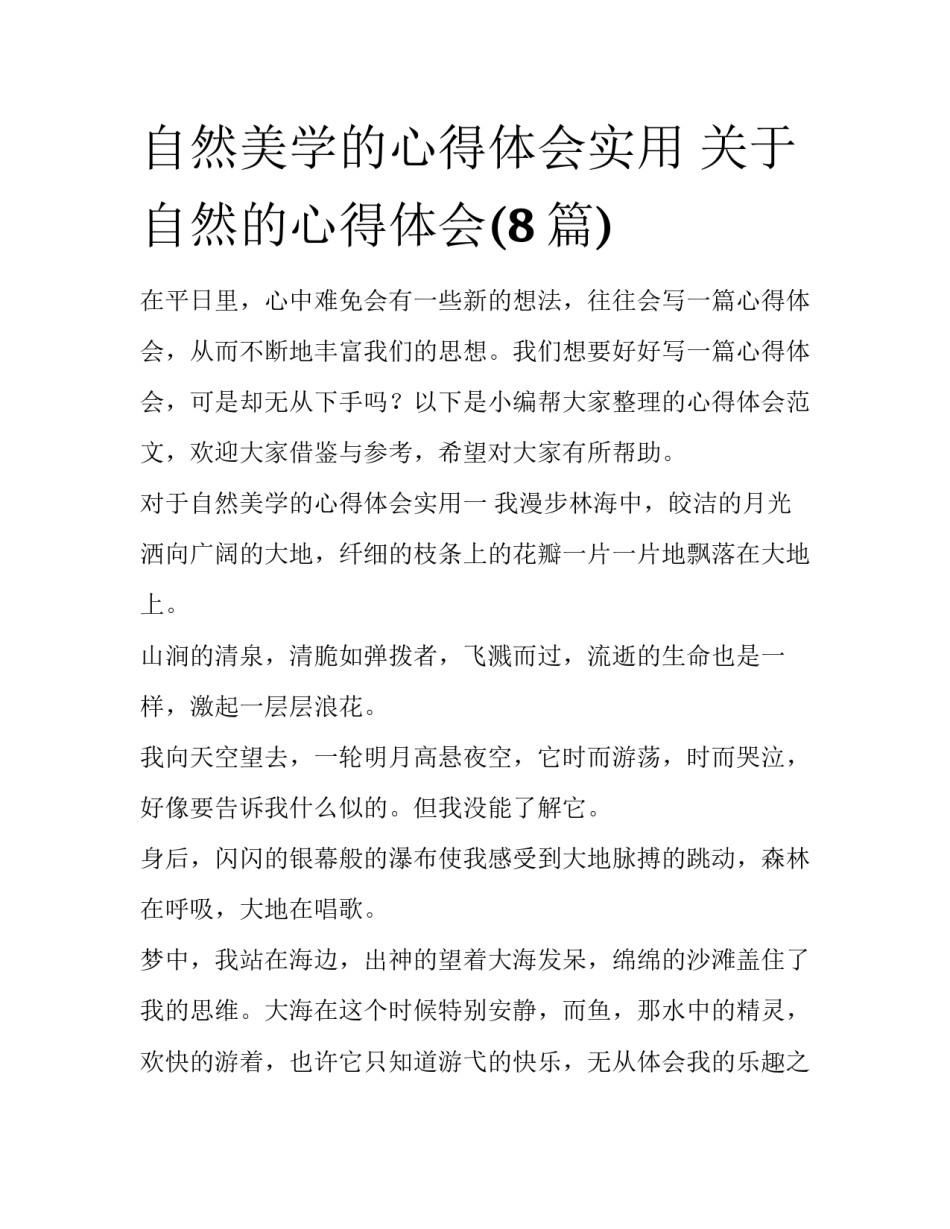 自然美学的心得体会实用 关于自然的心得体会(8 篇)

在平日里，心中难免会有一些新的想法，往往会写一篇心得体会，从而不断地丰富我们的思想。我们想要好好写一篇心得体会，可是却无从下手吗？以下是小编帮大家整理的心得体会范文，欢迎大家借鉴与参考，希望对大家有所帮助。

对于自然美学的心得体会实用一 我漫步林海中，皎洁的月光洒向广阔的大地，纤细的枝条上的花瓣一片一片地飘落在大地上。

山涧的清泉，清脆如弹拨者，飞溅而过，流逝的生命也是一样，激起一层层浪花。

我向天空望去，一轮明月高悬夜空，它时而游荡，时而哭泣，好像要告诉我什么似的。但我没能了解它。

身后，闪闪的银幕般的瀑布使我感受到大地脉搏的跳动，森林在呼吸，大地在唱歌。

梦中，我站在海边，出神的望着大海发呆，绵绵的沙滩盖住了我的思维。大海在这个时候特别安静，而鱼，那水中的精灵，欢快的游着，也许它只知道游弋的快乐，无从体会我的乐趣之